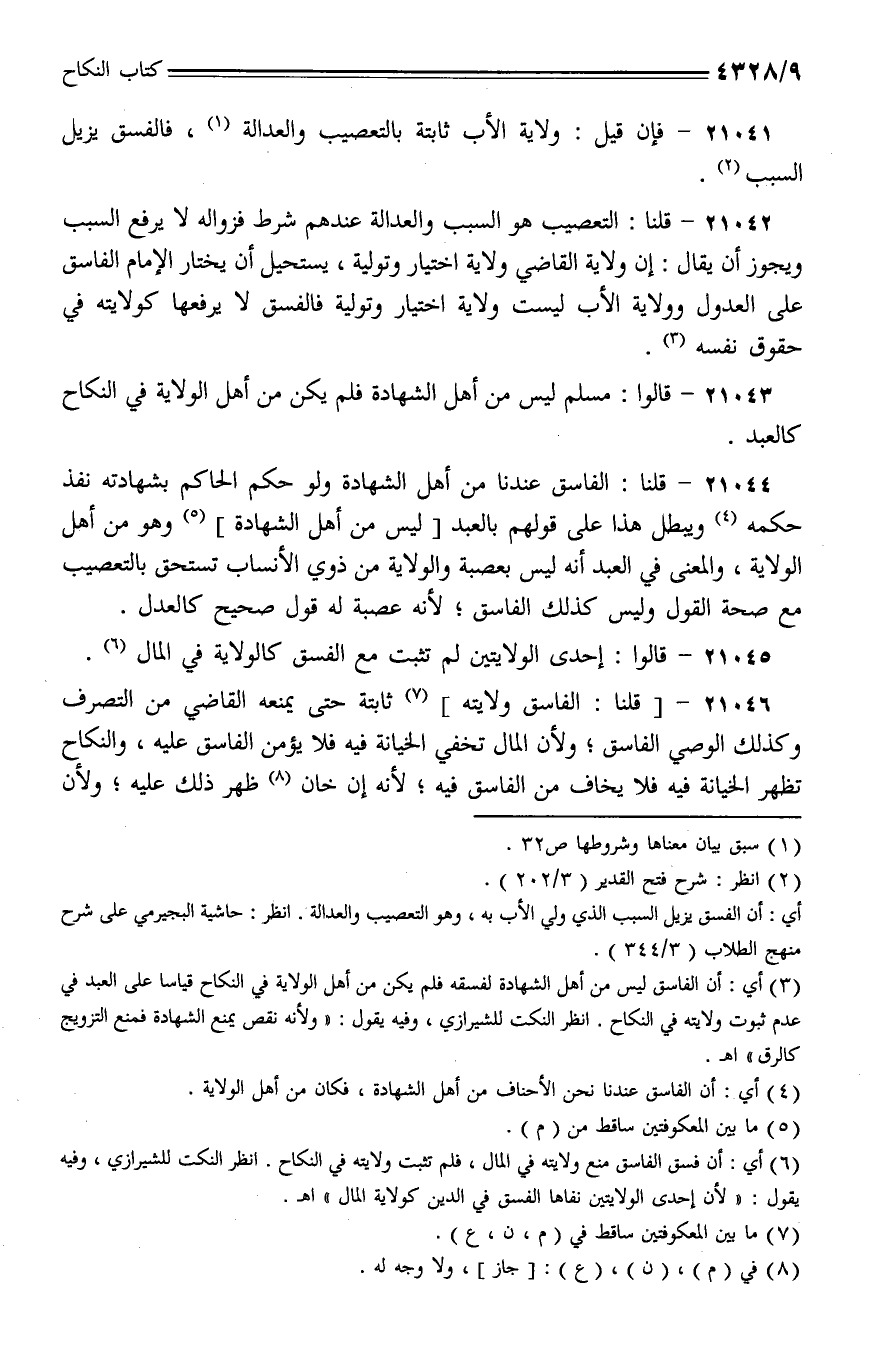 ٤٣٢٨/٩ كتاب النكاح

٢١٠٤١ – فإن قيل : ولاية الأب ثابتة بالتعصيب والعدالة (١) ، فالفسق يزيل السبب (٢) .

٢١٠٤٢ – قلنا : التعصيب هو السبب والعدالة عندهم شرط فزواله لا يرفع السبب ويجوز أن يقال : إن ولاية القاضي ولاية اختيار وتولية ، يستحيل أن يختار الإمام الفاسق على العدول وولاية الأب ليست ولاية اختيار وتولية فالفسق لا يرفعها كولايته في حقوق نفسه (٣) .

٢١٠٤٣ – قالوا : مسلم ليس من أهل الشهادة فلم يكن من أهل الولاية في النكاح كالعبد .

٢١٠٤٤ – قلنا : الفاسق عندنا من أهل الشهادة ولو حكم الحاكم بشهادته نفذ حكمه (٤) ويبطل هذا على قولهم بالعبد [ ليس من أهل الشهادة ] (٥) وهو من أهل الولاية ، والمعنى في العبد أنه ليس بعصبة والولاية من ذوي الأنساب تستحق بالتعصيب مع صحة القول وليس كذلك الفاسق ؛ لأنه عصبة له قول صحيح كالعدل .

٢١٠٤٥ – قالوا : إحدى الولايتين لم تثبت مع الفسق كالولاية في المال (٦) .

٢١٠٤٦ – [ قلنا : الفاسق ولايته ] (٧) ثابتة حتى يمنعه القاضي من التصرف وكذلك الوصي الفاسق ؛ ولأن المال تخفي الخيانة فيه فلا يؤمن الفاسق عليه ، والنكاح تظهر الخيانة فيه فلا يخاف من الفاسق فيه ؛ لأنه إن خان (٨) ظهر ذلك عليه ؛ ولأن

(١) سبق بيان معناها وشروطها ص٣٢ .
(٢) انظر : شرح فتح القدير ( ٢٠٢/٣ ) .
أي : أن الفسق يزيل السبب الذي ولي الأب به ، وهو التعصيب والعدالة . انظر : حاشية البجيرمي على شرح منهج الطلاب ( ٣٤٤/٣ ) .
(٣) أي : أن الفاسق ليس من أهل الشهادة لفسقه فلم يكن من أهل الولاية في النكاح قياسا على العبد في عدم ثبوت ولايته في النكاح . انظر النكت للشيرازي ، وفيه يقول : « ولأنه نقص يمنع الشهادة فمنع التزويج كالرق » اهـ .
(٤) أي : أن الفاسق عندنا نحن الأحناف من أهل الشهادة ، فكان من أهل الولاية .
(٥) ما بين المعكوفتين ساقط من ( م ) .
(٦) أي : أن فسق الفاسق منع ولايته في المال ، فلم تثبت ولايته في النكاح . انظر النكت للشيرازي ، وفيه يقول : « لأن إحدى الولايتين نفاها الفسق في الدين كولاية المال » اهـ .
(٧) ما بين المعكوفتين ساقط في ( م ، ن ، ع ) .
(٨) في ( م ) ، ( ن ) ، ( ع ) : [ جاز ] ، ولا وجه له .